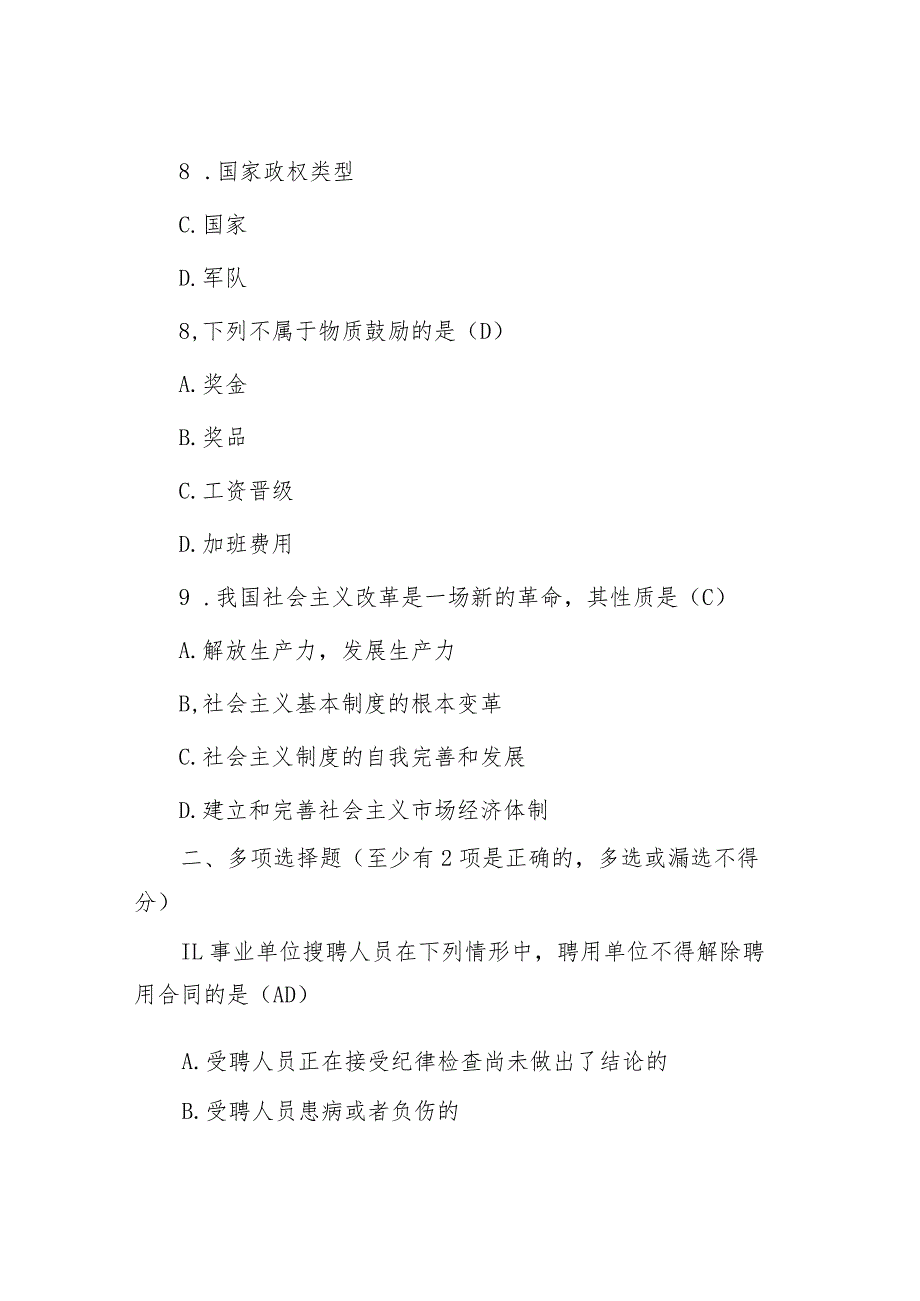 8 .国家政权类型

C.国家

D.军队

8,下列不属于物质鼓励的是（D）

A.奖金

B.奖品

C.工资晋级

D.加班费用

9 .我国社会主义改革是一场新的革命，其性质是（C）

A.解放生产力，发展生产力

B,社会主义基本制度的根本变革

C.社会主义制度的自我完善和发展

D.建立和完善社会主义市场经济体制

二、多项选择题（至少有2项是正确的，多选或漏选不得分）

IL事业单位搜聘人员在下列情形中，聘用单位不得解除聘用合同的是（AD）

A.受聘人员正在接受纪律检查尚未做出了结论的

B.受聘人员患病或者负伤的